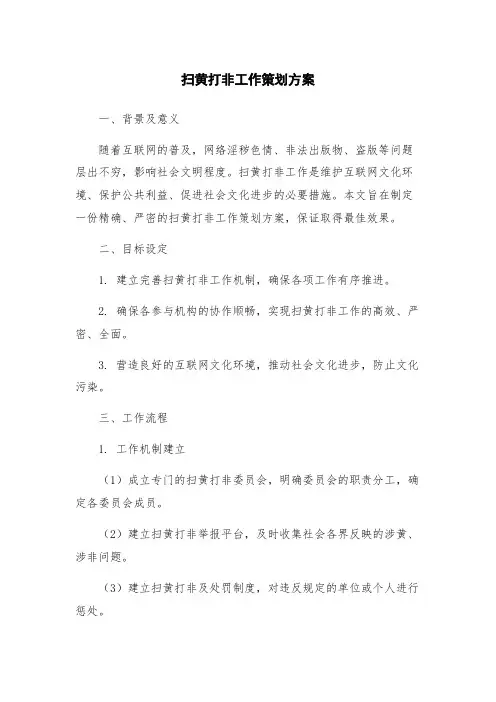 扫黄打非工作策划方案

一、背景及意义

随着互联网的普及，网络淫秽色情、非法出版物、盗版等问题层出不穷，影响社会文明程度。扫黄打非工作是维护互联网文化环境、保护公共利益、促进社会文化进步的必要措施。本文旨在制定一份精确、严密的扫黄打非工作策划方案，保证取得最佳效果。

二、目标设定

1. 建立完善扫黄打非工作机制，确保各项工作有序推进。

2. 确保各参与机构的协作顺畅，实现扫黄打非工作的高效、严密、全面。

3. 营造良好的互联网文化环境，推动社会文化进步，防止文化污染。

三、工作流程

1. 工作机制建立

（1）成立专门的扫黄打非委员会，明确委员会的职责分工，确定各委员会成员。

（2）建立扫黄打非举报平台，及时收集社会各界反映的涉黄、涉非问题。

（3）建立扫黄打非及处罚制度，对违反规定的单位或个人进行惩处。